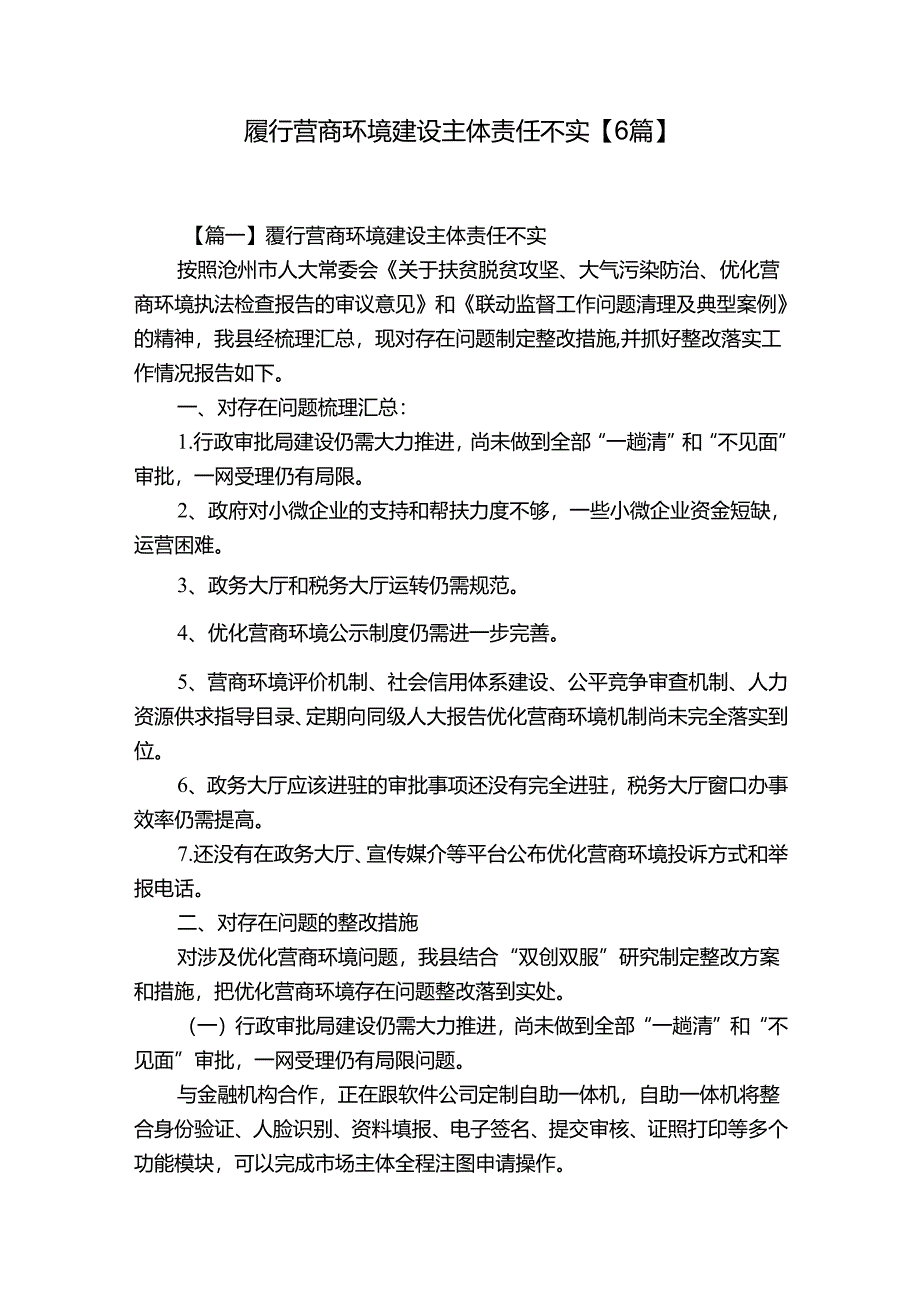 履行营商环境建设主体责任不实【6篇】

【篇一】履行营商环境建设主体责任不实

按照沧州市人大常委会《关于扶贫脱贫攻坚、大气污染防治、优化营商环境执法检查报告的审议意见》和《联动监督工作问题清理及典型案例》的精神，我县经梳理汇总，现对存在问题制定整改措施,并抓好整改落实工作情况报告如下。

一、对存在问题梳理汇总：

1.行政审批局建设仍需大力推进，尚未做到全部“一趟清”和“不见面”审批，一网受理仍有局限。

2、政府对小微企业的支持和帮扶力度不够，一些小微企业资金短缺，运营困难。

3、政务大厅和税务大厅运转仍需规范。

4、优化营商环境公示制度仍需进一步完善。

5、营商环境评价机制、社会信用体系建设、公平竞争审查机制、人力资源供求指导目录、定期向同级人大报告优化营商环境机制尚未完全落实到位。

6、政务大厅应该进驻的审批事项还没有完全进驻，税务大厅窗口办事效率仍需提高。

7.还没有在政务大厅、宣传媒介等平台公布优化营商环境投诉方式和举报电话。

二、对存在问题的整改措施

对涉及优化营商环境问题，我县结合“双创双服”研究制定整改方案和措施，把优化营商环境存在问题整改落到实处。

（一）行政审批局建设仍需大力推进，尚未做到全部“一趟清”和“不见面”审批，一网受理仍有局限问题。

与金融机构合作，正在跟软件公司定制自助一体机，自助一体机将整合身份验证、人脸识别、资料填报、电子签名、提交审核、证照打印等多个功能模块，可以完成市场主体全程注图申请操作。